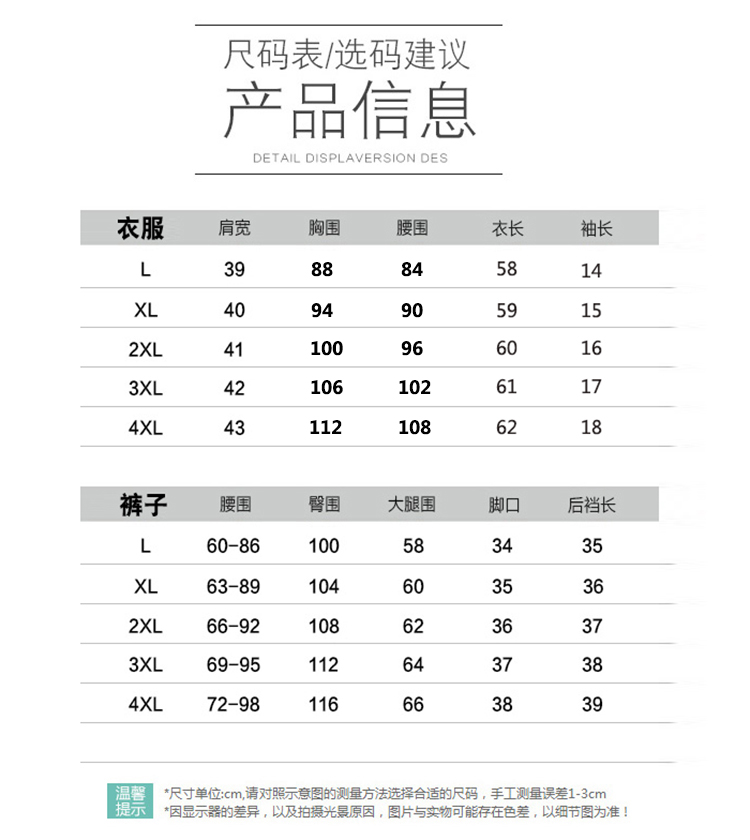 尺码表/选码建议

产品信息

DETAIL DISPLAVERSION DES

| 衣服 | 肩宽 | 胸围 | 腰围 | 衣长 | 袖长 |
|---|---|---|---|---|---|
| L | 39 | 88 | 84 | 58 | 14 |
| XL | 40 | 94 | 90 | 59 | 15 |
| 2XL | 41 | 100 | 96 | 60 | 16 |
| 3XL | 42 | 106 | 102 | 61 | 17 |
| 4XL | 43 | 112 | 108 | 62 | 18 |

| 裤子 | 腰围 | 臀围 | 大腿围 | 脚口 | 后裆长 |
|---|---|---|---|---|---|
| L | 60-86 | 100 | 58 | 34 | 35 |
| XL | 63-89 | 104 | 60 | 35 | 36 |
| 2XL | 66-92 | 108 | 62 | 36 | 37 |
| 3XL | 69-95 | 112 | 64 | 37 | 38 |
| 4XL | 72-98 | 116 | 66 | 38 | 39 |

温馨提示

*尺寸单位:cm,请对照示意图的测量方法选择合适的尺码，手工测量误差1-3cm
*因显示器的差异，以及拍摄光景原因，图片与实物可能存在色差，以细节图为准！